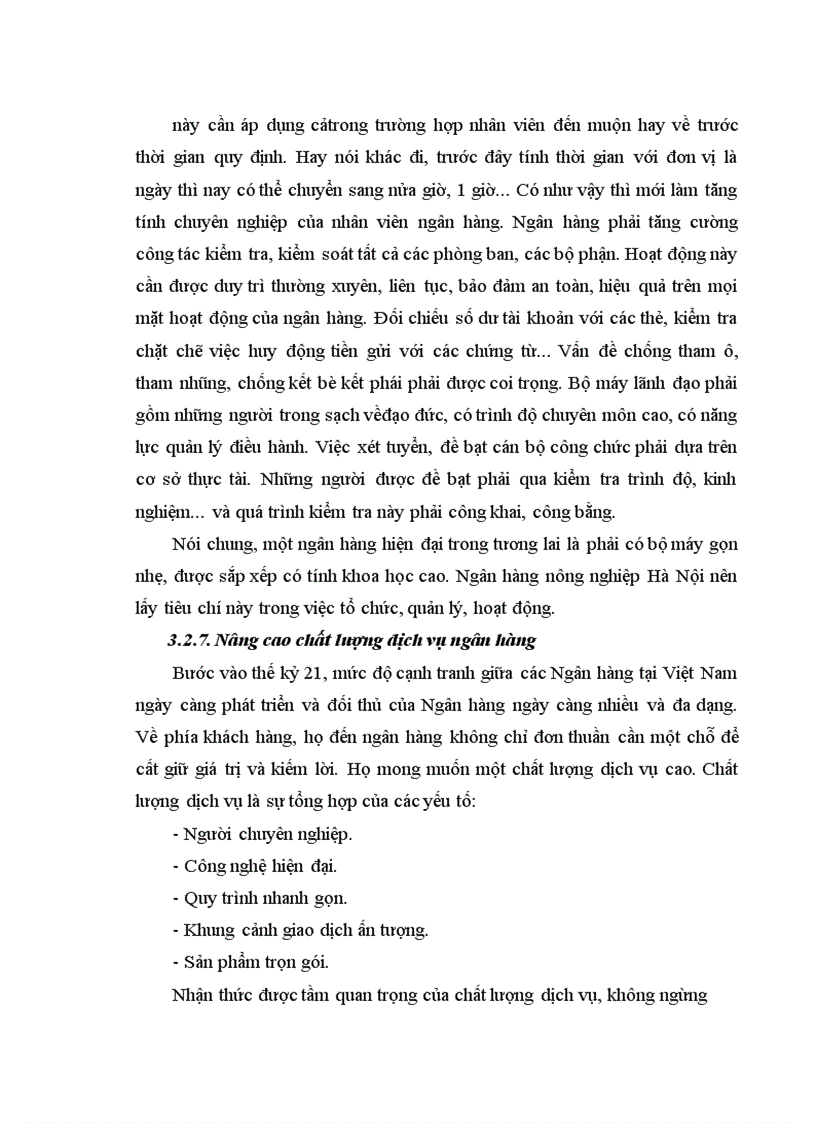 này cần áp dụng cảtrong trường hợp nhân viên đến muộn hay về trước thời gian quy định. Hay nói khác đi, trước đây tính thời gian với đơn vị là ngày thì nay có thể chuyển sang nửa giờ, 1 giờ... Có như vậy thì mới làm tăng tính chuyên nghiệp của nhân viên ngân hàng. Ngân hàng phải tăng cường công tác kiểm tra, kiểm soát tất cả các phòng ban, các bộ phận. Hoạt động này cần được duy trì thường xuyên, liên tục, bảo đảm an toàn, hiệu quả trên mọi mặt hoạt động của ngân hàng. Đối chiếu số dư tài khoản với các thẻ, kiểm tra chặt chẽ việc huy động tiền gửi với các chứng từ... Vấn đề chống tham ô, tham nhũng, chống kết bè kết phái phải được coi trọng. Bộ máy lãnh đạo phải gồm những người trong sạch vềđạo đức, có trình độ chuyên môn cao, có năng lực quản lý điều hành. Việc xét tuyển, đề bạt cán bộ công chức phải dựa trên cơ sở thực tài. Những người được đề bạt phải qua kiểm tra trình độ, kinh nghiệm... và quá trình kiểm tra này phải công khai, công bằng.

Nói chung, một ngân hàng hiện đại trong tương lai là phải có bộ máy gọn nhẹ, được sắp xếp có tính khoa học cao. Ngân hàng nông nghiệp Hà Nội nên lấy tiêu chí này trong việc tổ chức, quản lý, hoạt động.

3.2.7. Nâng cao chất lượng dịch vụ ngân hàng

Bước vào thế kỷ 21, mức độ cạnh tranh giữa các Ngân hàng tại Việt Nam ngày càng phát triển và đối thủ của Ngân hàng ngày càng nhiều và đa dạng. Về phía khách hàng, họ đến ngân hàng không chỉ đơn thuần cần một chỗ để cất giữ giá trị và kiếm lời. Họ mong muốn một chất lượng dịch vụ cao. Chất lượng dịch vụ là sự tổng hợp của các yếu tố:

- Người chuyên nghiệp.
- Công nghệ hiện đại.
- Quy trình nhanh gọn.
- Khung cảnh giao dịch ấn tượng.
- Sản phẩm trọn gói.

Nhận thức được tầm quan trọng của chất lượng dịch vụ, không ngừng